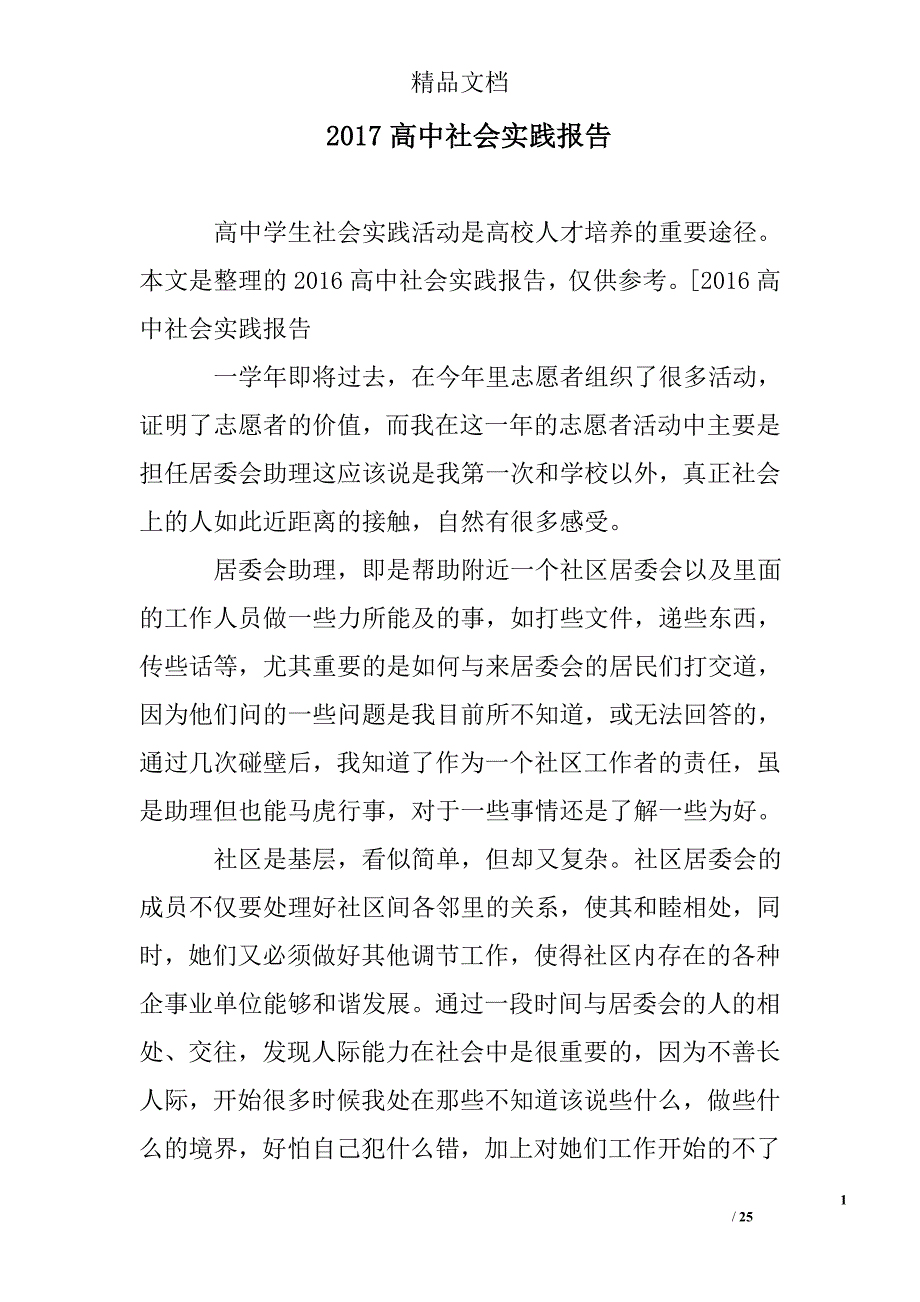 精品文档

2017 高中社会实践报告

高中学生社会实践活动是高校人才培养的重要途径。本文是整理的 2016 高中社会实践报告，仅供参考。[2016 高中社会实践报告

一学年即将过去，在今年里志愿者组织了很多活动，证明了志愿者的价值，而我在这一年的志愿者活动中主要是担任居委会助理这应该说是我第一次和学校以外，真正社会上的人如此近距离的接触，自然有很多感受。

居委会助理，即是帮助附近一个社区居委会以及里面的工作人员做一些力所能及的事，如打些文件，递些东西，传些话等，尤其重要的是如何与来居委会的居民们打交道，因为他们问的一些问题是我目前所不知道，或无法回答的，通过几次碰壁后，我知道了作为一个社区工作者的责任，虽是助理但也能马虎行事，对于一些事情还是了解一些为好。

社区是基层，看似简单，但却又复杂。社区居委会的成员不仅要处理好社区间各邻里的关系，使其和睦相处，同时，她们又必须做好其他调节工作，使得社区内存在的各种企事业单位能够和谐发展。通过一段时间与居委会的人的相处、交往，发现人际能力在社会中是很重要的，因为不善长人际，开始很多时候我处在那些不知道该说些什么，做些什么的境界，好怕自己犯什么错，加上对她们工作开始的不了

1

/ 25